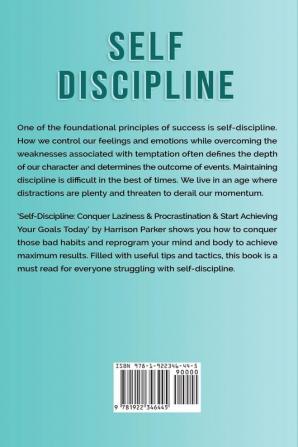 SELF
DISCIPLINE

One of the foundational principles of success is self-discipline. How we control our feelings and emotions while overcoming the weaknesses associated with temptation often defines the depth of our character and determines the outcome of events. Maintaining discipline is difficult in the best of times. We live in an age where distractions are plenty and threaten to derail our momentum.

'Self-Discipline: Conquer Laziness & Procrastination & Start Achieving Your Goals Today' by Harrison Parker shows you how to conquer those bad habits and reprogram your mind and body to achieve maximum results. Filled with useful tips and tactics, this book is a must read for everyone struggling with self-discipline.

ISBN 978-1-922346-44-5
90000
9 781922 346445